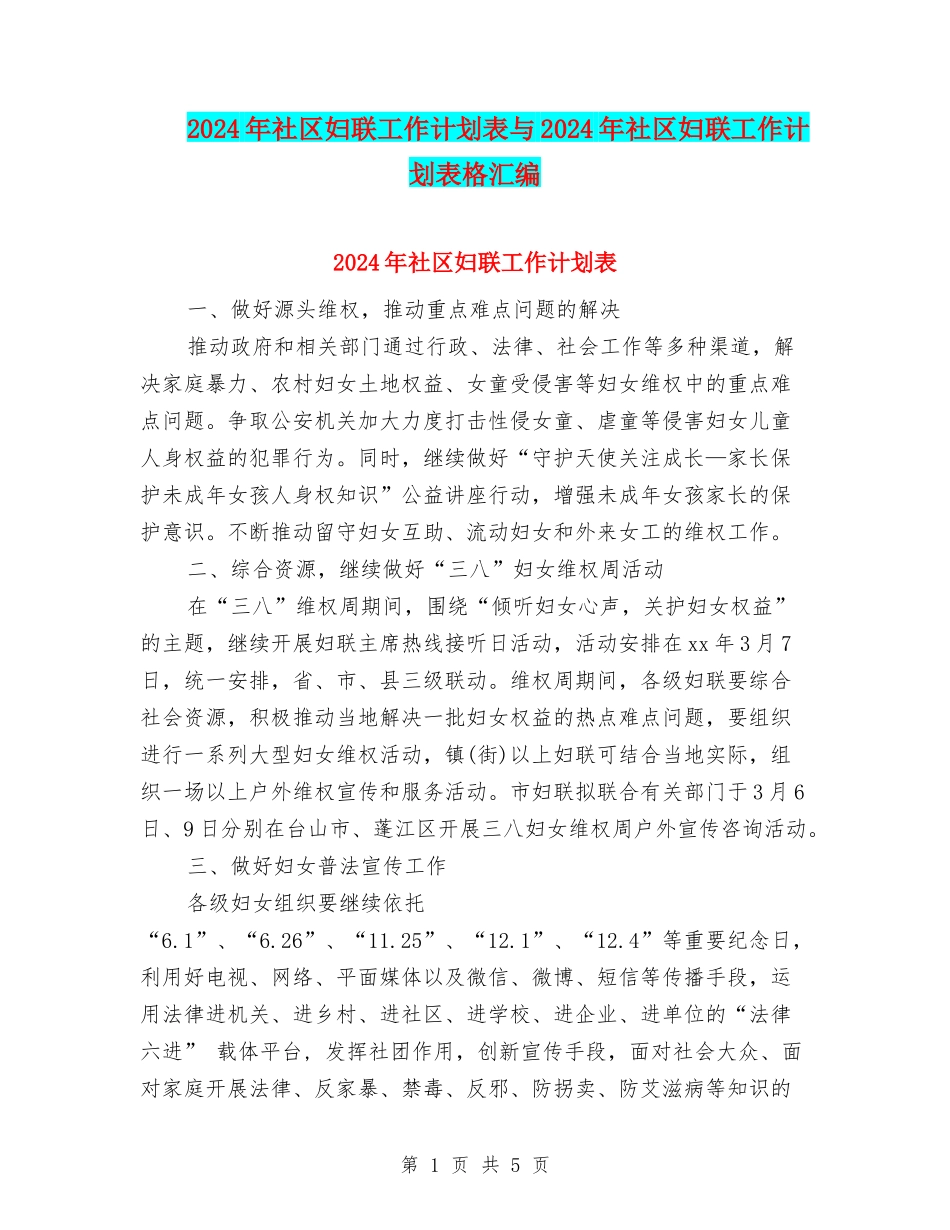 2024年社区妇联工作计划表与2024年社区妇联工作计划表格汇编

2024年社区妇联工作计划表

一、做好源头维权，推动重点难点问题的解决

推动政府和相关部门通过行政、法律、社会工作等多种渠道，解决家庭暴力、农村妇女土地权益、女童受侵害等妇女维权中的重点难点问题。争取公安机关加大力度打击性侵女童、虐童等侵害妇女儿童人身权益的犯罪行为。同时，继续做好“守护天使关注成长—家长保护未成年女孩人身权知识”公益讲座行动，增强未成年女孩家长的保护意识。不断推动留守妇女互助、流动妇女和外来女工的维权工作。

二、综合资源，继续做好“三八”妇女维权周活动

在“三八”维权周期间，围绕“倾听妇女心声，关护妇女权益”的主题，继续开展妇联主席热线接听日活动，活动安排在xx年3月7日，统一安排，省、市、县三级联动。维权周期间，各级妇联要综合社会资源，积极推动当地解决一批妇女权益的热点难点问题，要组织进行一系列大型妇女维权活动，镇(街)以上妇联可结合当地实际，组织一场以上户外维权宣传和服务活动。市妇联拟联合有关部门于3月6日、9日分别在台山市、蓬江区开展三八妇女维权周户外宣传咨询活动。

三、做好妇女普法宣传工作

各级妇女组织要继续依托“6.1”、“6.26”、“11.25”、“12.1”、“12.4”等重要纪念日，利用好电视、网络、平面媒体以及微信、微博、短信等传播手段，运用法律进机关、进乡村、进社区、进学校、进企业、进单位的“法律六进” 载体平台，发挥社团作用，创新宣传手段，面对社会大众、面对家庭开展法律、反家暴、禁毒、反邪、防拐卖、防艾滋病等知识的

第 1 页 共 5 页